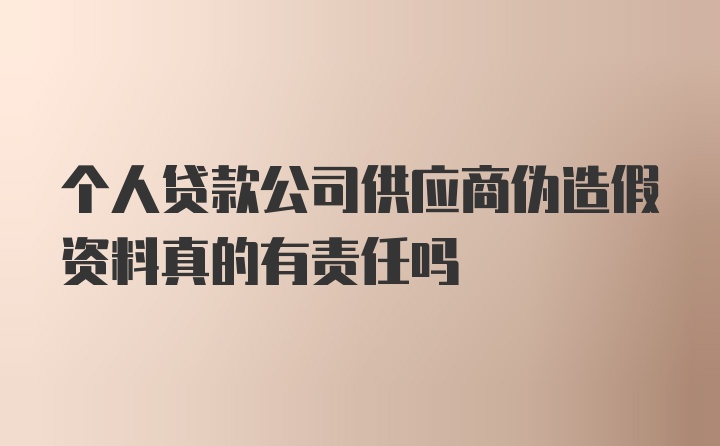 个人贷款公司供应商伪造假资料真的有责任吗